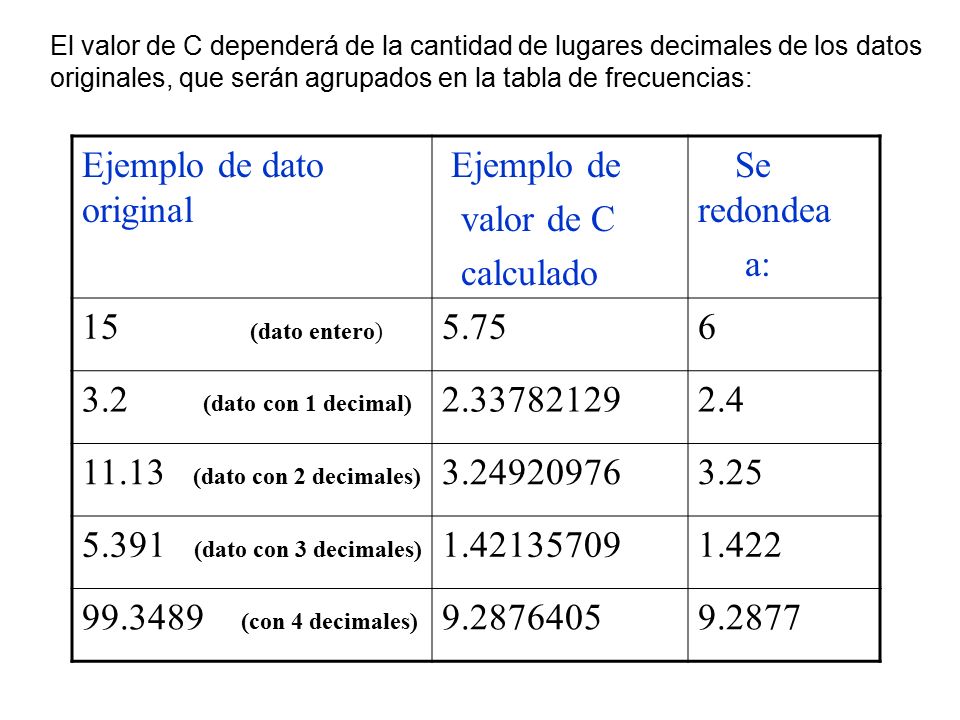 El valor de C dependerá de la cantidad de lugares decimales de los datos originales, que serán agrupados en la tabla de frecuencias:

| Ejemplo de dato original | Ejemplo de valor de C calculado | Se redondea a: |
|---|---|---|
| 15 (dato entero) | 5.75 | 6 |
| 3.2 (dato con 1 decimal) | 2.33782129 | 2.4 |
| 11.13 (dato con 2 decimales) | 3.24920976 | 3.25 |
| 5.391 (dato con 3 decimales) | 1.42135709 | 1.422 |
| 99.3489 (con 4 decimales) | 9.2876405 | 9.2877 |